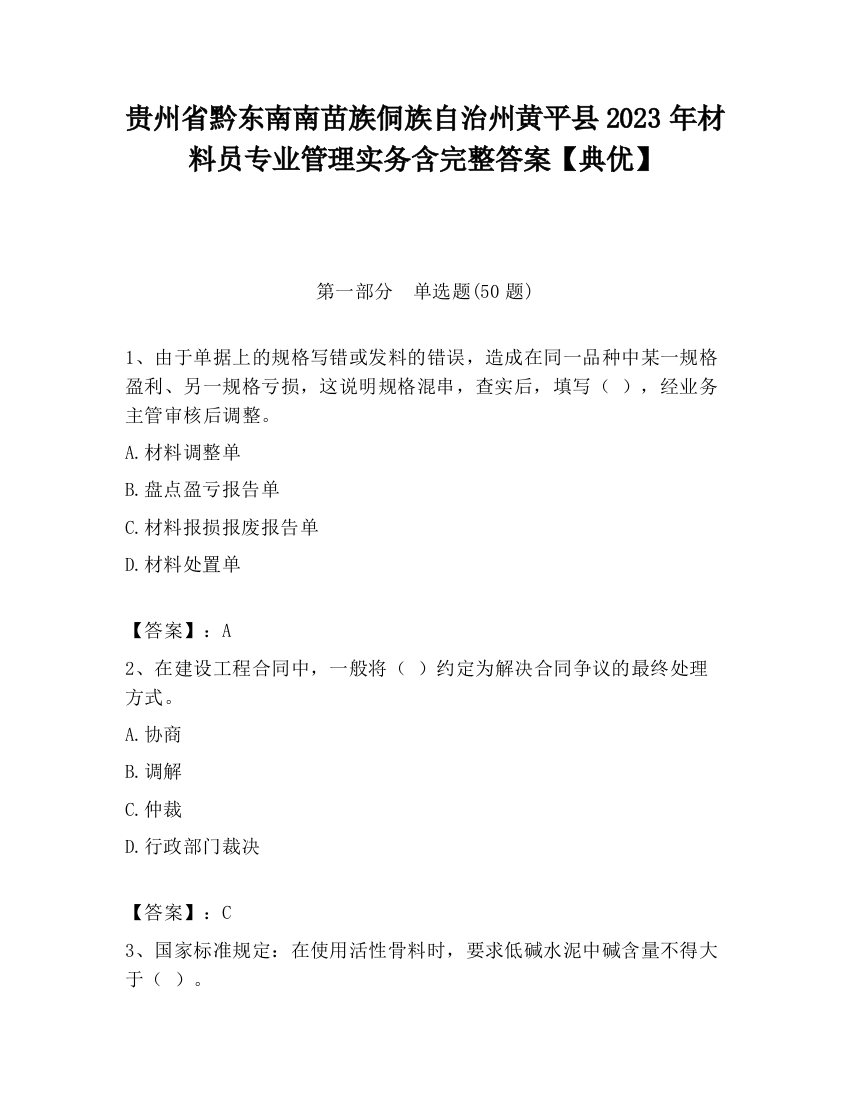 贵州省黔东南南苗族侗族自治州黄平县2023年材料员专业管理实务含完整答案【典优】

第一部分　单选题(50题)

1、由于单据上的规格写错或发料的错误，造成在同一品种中某一规格盈利、另一规格亏损，这说明规格混串，查实后，填写（ ），经业务主管审核后调整。

A.材料调整单

B.盘点盈亏报告单

C.材料报损报废报告单

D.材料处置单

【答案】：A

2、在建设工程合同中，一般将（ ）约定为解决合同争议的最终处理方式。

A.协商

B.调解

C.仲裁

D.行政部门裁决

【答案】：C

3、国家标准规定：在使用活性骨料时，要求低碱水泥中碱含量不得大于（ ）。